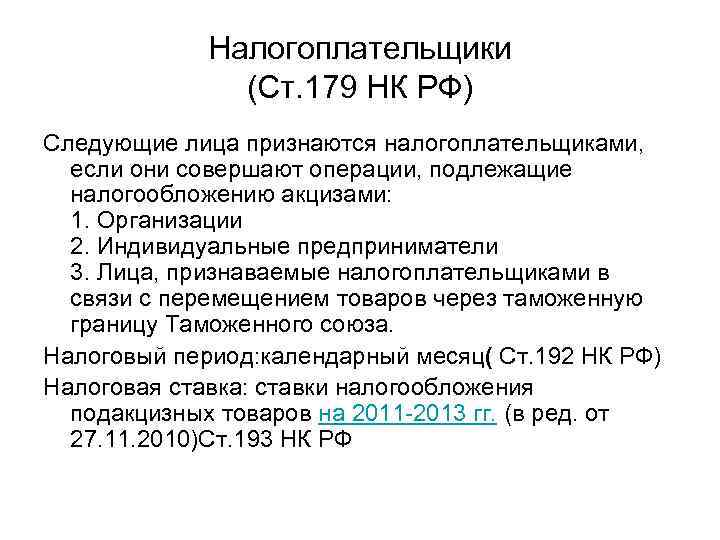 Налогоплательщики
(Ст.179 НК РФ)

Следующие лица признаются налогоплательщиками, если они совершают операции, подлежащие налогообложению акцизами:
1. Организации
2. Индивидуальные предприниматели
3. Лица, признаваемые налогоплательщиками в связи с перемещением товаров через таможенную границу Таможенного союза.

Налоговый период:календарный месяц( Ст.192 НК РФ)

Налоговая ставка: ставки налогообложения подакцизных товаров на 2011-2013 гг. (в ред. от 27.11.2010)Ст.193 НК РФ